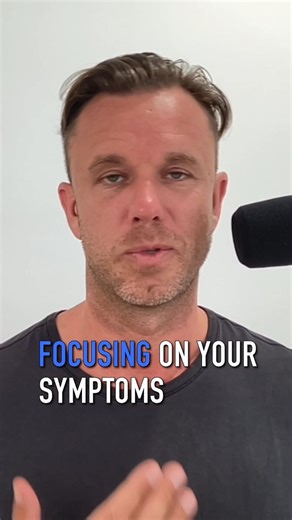 FOCUSING ON YOUR SYMPTOMS